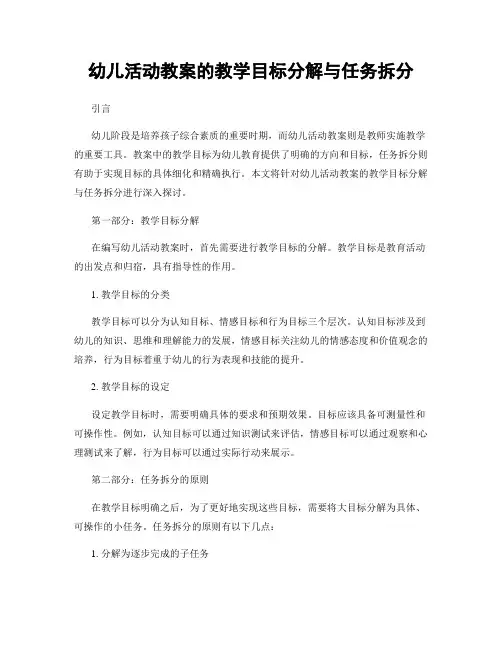 幼儿活动教案的教学目标分解与任务拆分

引言

幼儿阶段是培养孩子综合素质的重要时期，而幼儿活动教案则是教师实施教学的重要工具。教案中的教学目标为幼儿教育提供了明确的方向和目标，任务拆分则有助于实现目标的具体细化和精确执行。本文将针对幼儿活动教案的教学目标分解与任务拆分进行深入探讨。

第一部分：教学目标分解

在编写幼儿活动教案时，首先需要进行教学目标的分解。教学目标是教育活动的出发点和归宿，具有指导性的作用。

1. 教学目标的分类

教学目标可以分为认知目标、情感目标和行为目标三个层次。认知目标涉及到幼儿的知识、思维和理解能力的发展，情感目标关注幼儿的情感态度和价值观念的培养，行为目标着重于幼儿的行为表现和技能的提升。

2. 教学目标的设定

设定教学目标时，需要明确具体的要求和预期效果。目标应该具备可测量性和可操作性。例如，认知目标可以通过知识测试来评估，情感目标可以通过观察和心理测试来了解，行为目标可以通过实际行动来展示。

第二部分：任务拆分的原则

在教学目标明确之后，为了更好地实现这些目标，需要将大目标分解为具体、可操作的小任务。任务拆分的原则有以下几点：

1. 分解为逐步完成的子任务